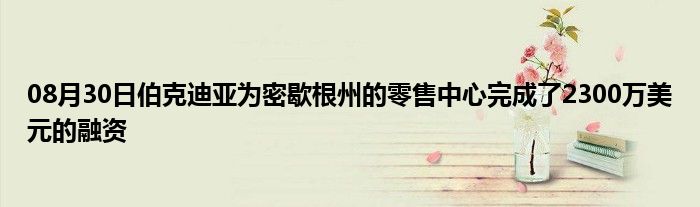 08月30日伯克迪亚为密歇根州的零售中心完成了2300万美元的融资